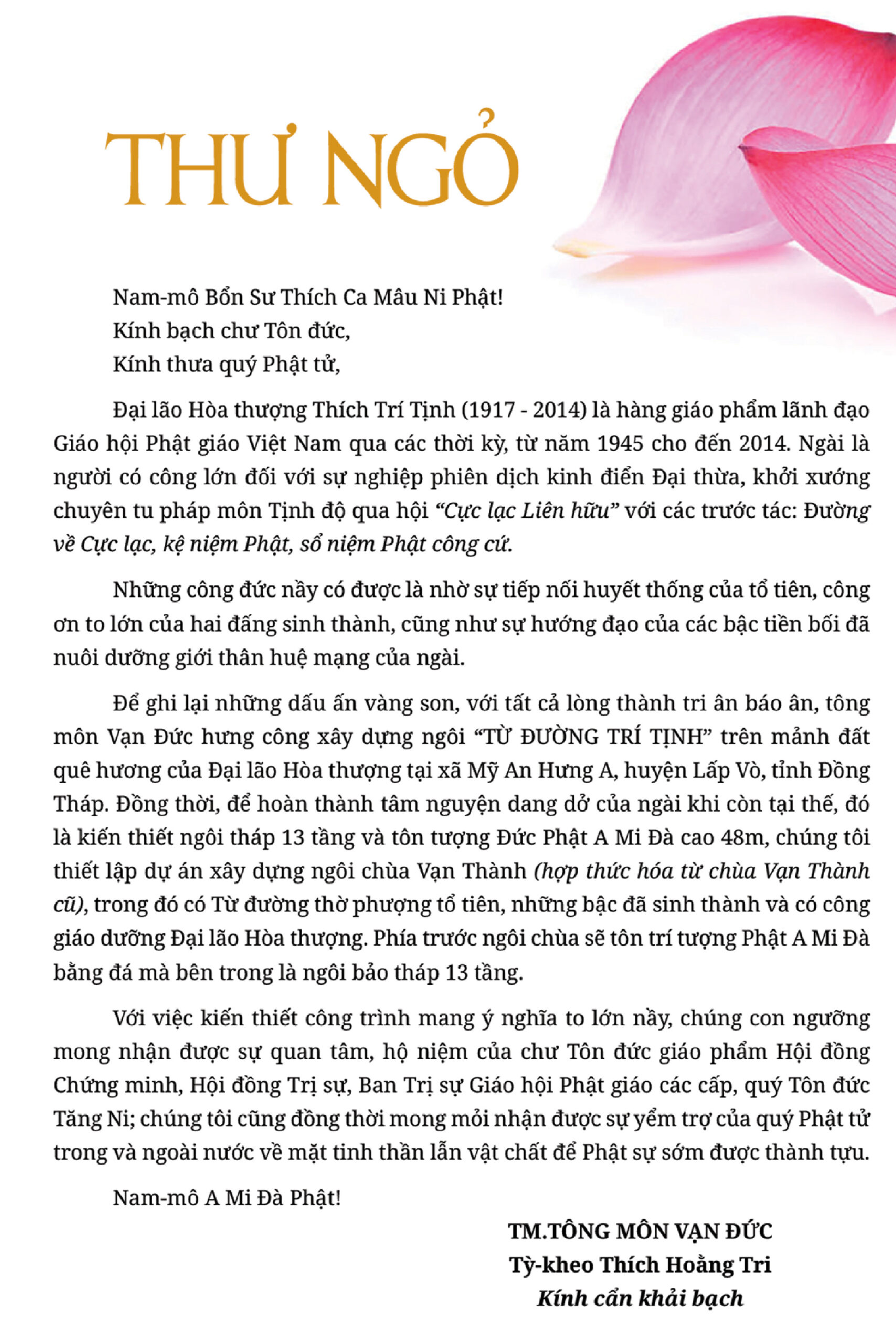 THƯ NGỎ

Nam-mô Bổn Sư Thích Ca Mâu Ni Phật!
Kính bạch chư Tôn đức,
Kính thưa quý Phật tử,

Đại lão Hòa thượng Thích Trí Tịnh (1917 - 2014) là hàng giáo phẩm lãnh đạo Giáo hội Phật giáo Việt Nam qua các thời kỳ, từ năm 1945 cho đến 2014. Ngài là người có công lớn đối với sự nghiệp phiên dịch kinh điển Đại thừa, khởi xướng chuyên tu pháp môn Tịnh độ qua hội "Cực lạc Liên hữu" với các trước tác: Đường về Cực lạc, kệ niệm Phật, sổ niệm Phật công cứ.

Những công đức nầy có được là nhờ sự tiếp nối huyết thống của tổ tiên, công ơn to lớn của hai đấng sinh thành, cũng như sự hướng đạo của các bậc tiền bối đã nuôi dưỡng giới thân huệ mạng của ngài.

Để ghi lại những dấu ấn vàng son, với tất cả lòng thành tri ân báo ân, tông môn Vạn Đức hưng công xây dựng ngôi "TỪ ĐƯỜNG TRÍ TỊNH" trên mảnh đất quê hương của Đại lão Hòa thượng tại xã Mỹ An Hưng A, huyện Lấp Vò, tỉnh Đồng Tháp. Đồng thời, để hoàn thành tâm nguyện dang dở của ngài khi còn tại thế, đó là kiến thiết ngôi tháp 13 tầng và tôn tượng Đức Phật A Mi Đà cao 48m, chúng tôi thiết lập dự án xây dựng ngôi chùa Vạn Thành (hợp thức hóa từ chùa Vạn Thành cũ), trong đó có Từ đường thờ phượng tổ tiên, những bậc đã sinh thành và có công giáo dưỡng Đại lão Hòa thượng. Phía trước ngôi chùa sẽ tôn trí tượng Phật A Mi Đà bằng đá mà bên trong là ngôi bảo tháp 13 tầng.

Với việc kiến thiết công trình mang ý nghĩa to lớn nầy, chúng con ngưỡng mong nhận được sự quan tâm, hộ niệm của chư Tôn đức giáo phẩm Hội đồng Chứng minh, Hội đồng Trị sự, Ban Trị sự Giáo hội Phật giáo các cấp, quý Tôn đức Tăng Ni; chúng tôi cũng đồng thời mong mỏi nhận được sự yểm trợ của quý Phật tử trong và ngoài nước về mặt tinh thần lẫn vật chất để Phật sự sớm được thành tựu.

Nam-mô A Mi Đà Phật!

TM.TÔNG MÔN VẠN ĐỨC
Tỳ-kheo Thích Hoằng Tri
Kính cẩn khải bạch